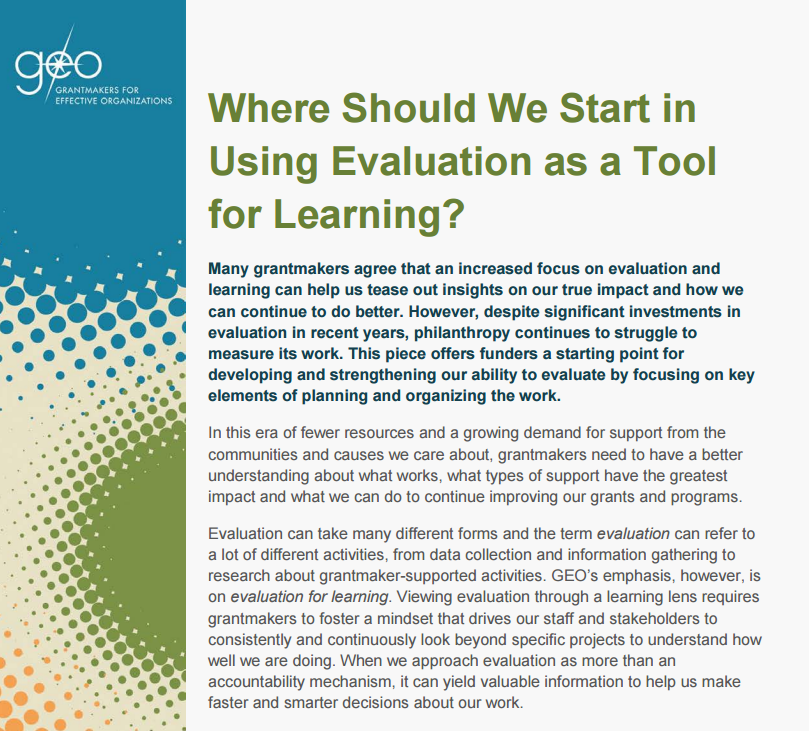 geo
GRANTMAKERS FOR EFFECTIVE ORGANIZATIONS

Where Should We Start in Using Evaluation as a Tool for Learning?

Many grantmakers agree that an increased focus on evaluation and learning can help us tease out insights on our true impact and how we can continue to do better. However, despite significant investments in evaluation in recent years, philanthropy continues to struggle to measure its work. This piece offers funders a starting point for developing and strengthening our ability to evaluate by focusing on key elements of planning and organizing the work.

In this era of fewer resources and a growing demand for support from the communities and causes we care about, grantmakers need to have a better understanding about what works, what types of support have the greatest impact and what we can do to continue improving our grants and programs.

Evaluation can take many different forms and the term evaluation can refer to a lot of different activities, from data collection and information gathering to research about grantmaker-supported activities. GEO's emphasis, however, is on evaluation for learning. Viewing evaluation through a learning lens requires grantmakers to foster a mindset that drives our staff and stakeholders to consistently and continuously look beyond specific projects to understand how well we are doing. When we approach evaluation as more than an accountability mechanism, it can yield valuable information to help us make faster and smarter decisions about our work.